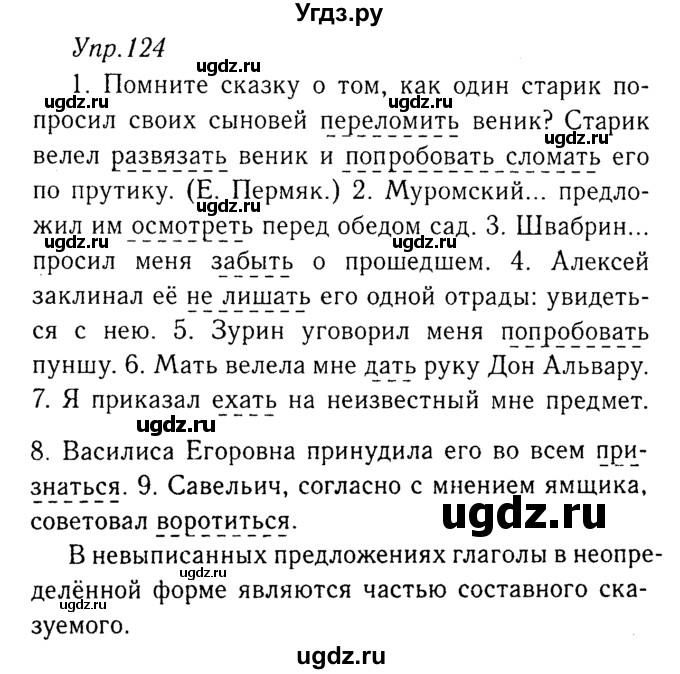 Угдз.ру

Упр.124

ugdz.ru

1. Помните сказку о том, как один старик попросил своих сыновей переломить веник? Старик велел развязать веник и попробовать сломать его по прутику. (Е. Пермяк.) 2. Муромский... предложил им осмотреть перед обедом сад. 3. Швабрин... просил меня забыть о прошедшем. 4. Алексей заклинал её не лишать его одной отрады: увидеться с нею. 5. Зурин уговорил меня попробовать пуншу. 6. Мать велела мне дать руку Дон Альвару. 7. Я приказал ехать на неизвестный мне предмет. 8. Василиса Егоровна принудила его во всем признаться. 9. Савельич, согласно с мнением ямщика, советовал воротиться.

ugdz.ru

В невыписанных предложениях глаголы в неопределённой форме являются частью составного сказуемого.

ugdz.ru